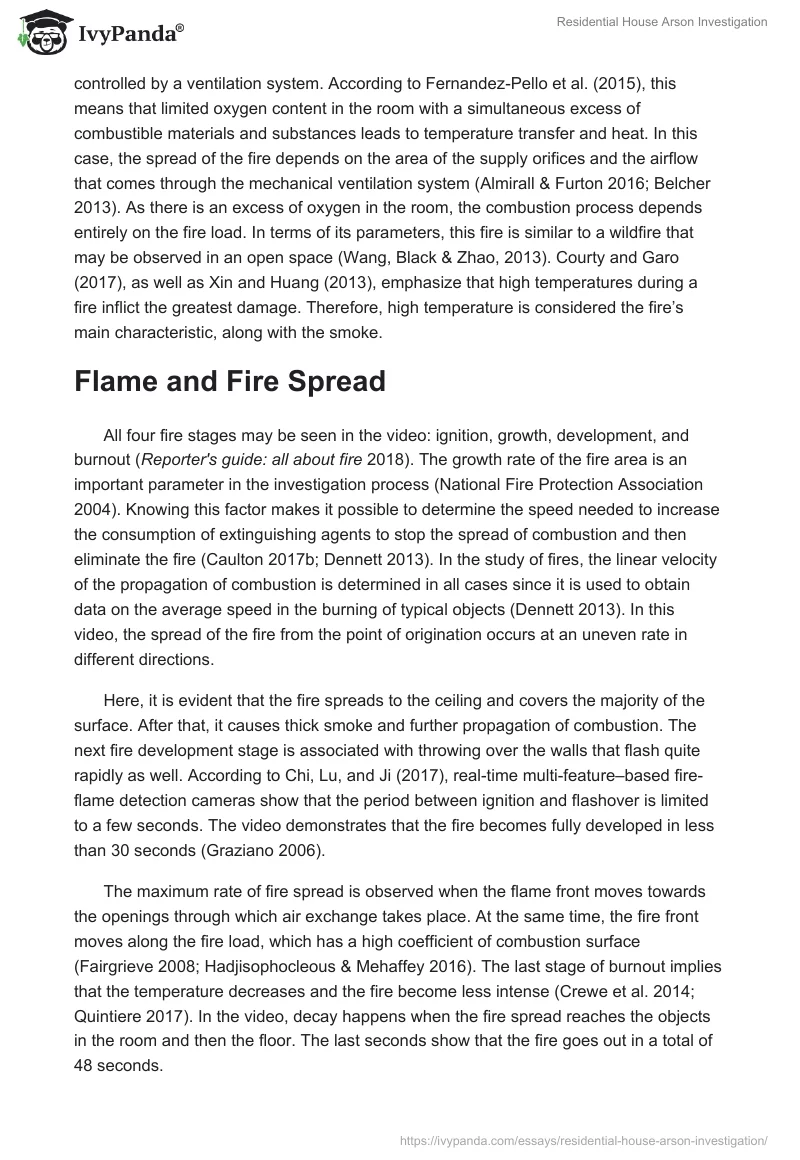 IvyPanda®

Residential House Arson Investigation

controlled by a ventilation system. According to Fernandez-Pello et al. (2015), this means that limited oxygen content in the room with a simultaneous excess of combustible materials and substances leads to temperature transfer and heat. In this case, the spread of the fire depends on the area of the supply orifices and the airflow that comes through the mechanical ventilation system (Almirall & Furton 2016; Belcher 2013). As there is an excess of oxygen in the room, the combustion process depends entirely on the fire load. In terms of its parameters, this fire is similar to a wildfire that may be observed in an open space (Wang, Black & Zhao, 2013). Courty and Garo (2017), as well as Xin and Huang (2013), emphasize that high temperatures during a fire inflict the greatest damage. Therefore, high temperature is considered the fire's main characteristic, along with the smoke.

Flame and Fire Spread

All four fire stages may be seen in the video: ignition, growth, development, and burnout (Reporter's guide: all about fire 2018). The growth rate of the fire area is an important parameter in the investigation process (National Fire Protection Association 2004). Knowing this factor makes it possible to determine the speed needed to increase the consumption of extinguishing agents to stop the spread of combustion and then eliminate the fire (Caulton 2017b; Dennett 2013). In the study of fires, the linear velocity of the propagation of combustion is determined in all cases since it is used to obtain data on the average speed in the burning of typical objects (Dennett 2013). In this video, the spread of the fire from the point of origination occurs at an uneven rate in different directions.

Here, it is evident that the fire spreads to the ceiling and covers the majority of the surface. After that, it causes thick smoke and further propagation of combustion. The next fire development stage is associated with throwing over the walls that flash quite rapidly as well. According to Chi, Lu, and Ji (2017), real-time multi-feature–based fire-flame detection cameras show that the period between ignition and flashover is limited to a few seconds. The video demonstrates that the fire becomes fully developed in less than 30 seconds (Graziano 2006).

The maximum rate of fire spread is observed when the flame front moves towards the openings through which air exchange takes place. At the same time, the fire front moves along the fire load, which has a high coefficient of combustion surface (Fairgrieve 2008; Hadjisophocleous & Mehaffey 2016). The last stage of burnout implies that the temperature decreases and the fire become less intense (Crewe et al. 2014; Quintiere 2017). In the video, decay happens when the fire spread reaches the objects in the room and then the floor. The last seconds show that the fire goes out in a total of 48 seconds.

https://ivypanda.com/essays/residential-house-arson-investigation/